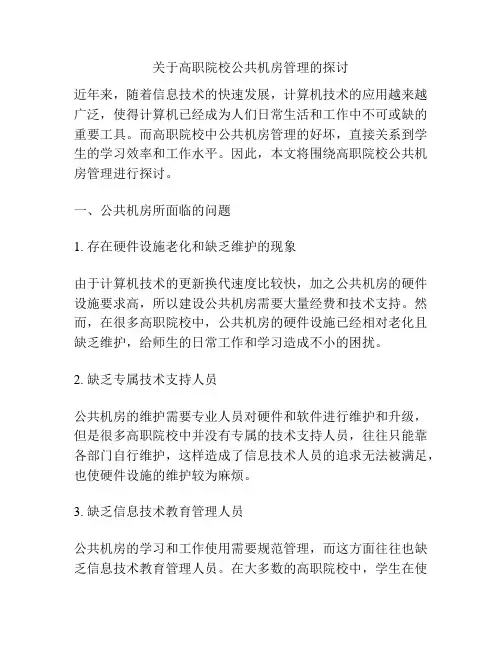 关于高职院校公共机房管理的探讨

近年来，随着信息技术的快速发展，计算机技术的应用越来越广泛，使得计算机已经成为人们日常生活和工作中不可或缺的重要工具。而高职院校中公共机房管理的好坏，直接关系到学生的学习效率和工作水平。因此，本文将围绕高职院校公共机房管理进行探讨。

一、公共机房所面临的问题

1. 存在硬件设施老化和缺乏维护的现象

由于计算机技术的更新换代速度比较快，加之公共机房的硬件设施要求高，所以建设公共机房需要大量经费和技术支持。然而，在很多高职院校中，公共机房的硬件设施已经相对老化且缺乏维护，给师生的日常工作和学习造成不小的困扰。

2. 缺乏专属技术支持人员

公共机房的维护需要专业人员对硬件和软件进行维护和升级，但是很多高职院校中并没有专属的技术支持人员，往往只能靠各部门自行维护，这样造成了信息技术人员的追求无法被满足，也使硬件设施的维护较为麻烦。

3. 缺乏信息技术教育管理人员

公共机房的学习和工作使用需要规范管理，而这方面往往也缺乏信息技术教育管理人员。在大多数的高职院校中，学生在使